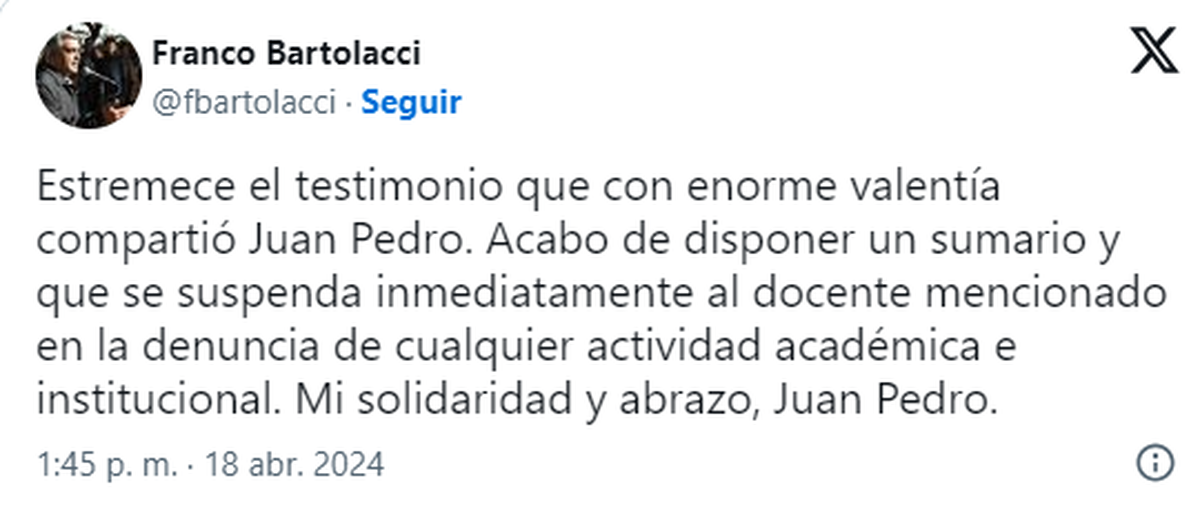 Franco Bartolacci
@fbartolacci · Seguir

Estremece el testimonio que con enorme valentía compartió Juan Pedro. Acabo de disponer un sumario y que se suspenda inmediatamente al docente mencionado en la denuncia de cualquier actividad académica e institucional. Mi solidaridad y abrazo, Juan Pedro.

1:45 p. m. · 18 abr. 2024